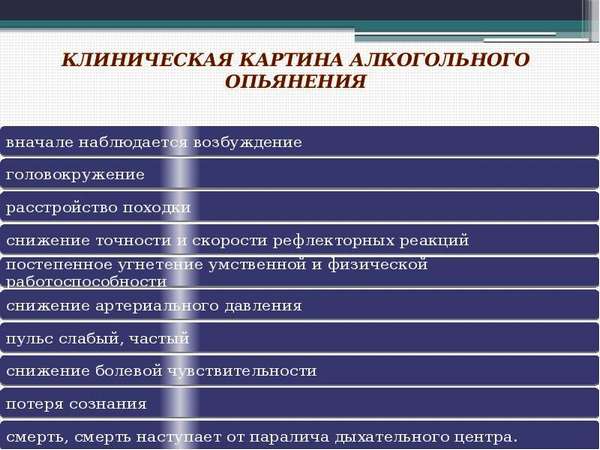 КЛИНИЧЕСКАЯ КАРТИНА АЛКОГОЛЬНОГО ОПЬЯНЕНИЯ

вначале наблюдается возбуждение

головокружение

расстройство походки

снижение точности и скорости рефлекторных реакций

постепенное угнетение умственной и физической работоспособности

снижение артериального давления

пульс слабый, частый

снижение болевой чувствительности

потеря сознания

смерть, смерть наступает от паралича дыхательного центра.